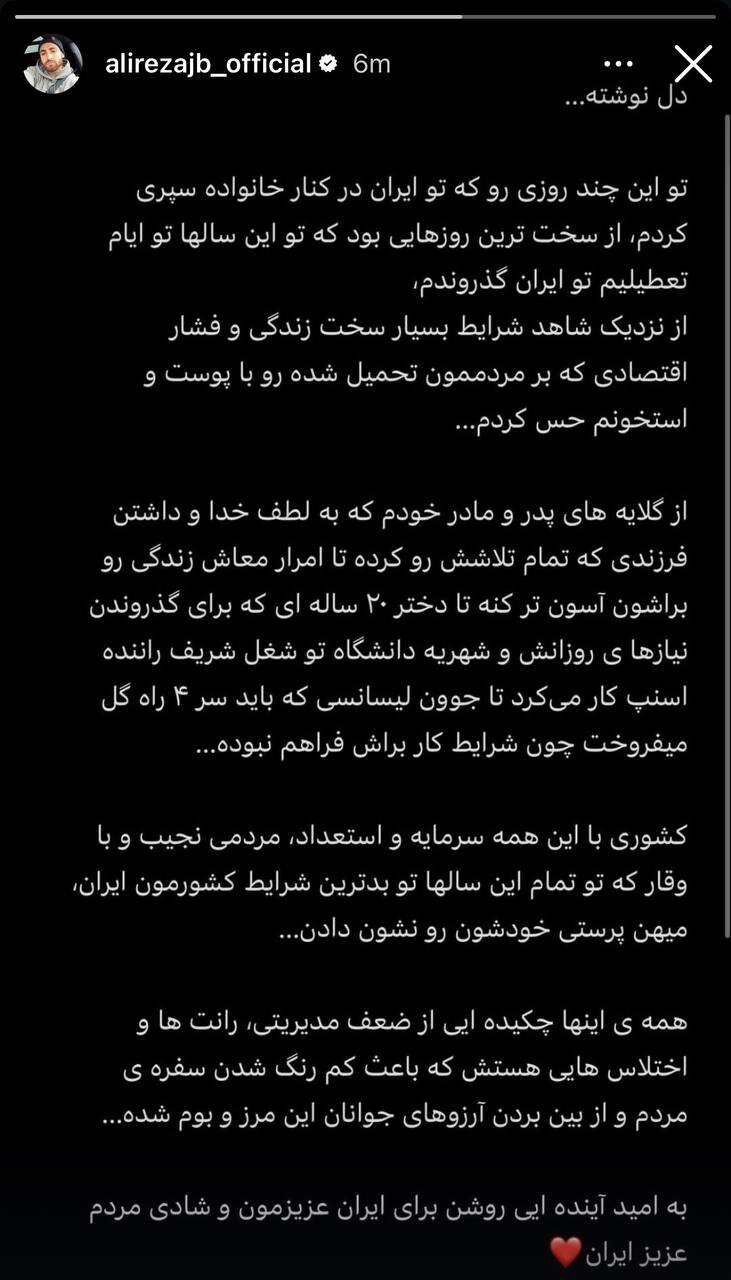 alirezajb_official 6m

دل نوشته...

تو این چند روزی رو که تو ایران در کنار خانواده سپری کردم، از سخت ترین روزهایی بود که تو این سالها تو ایام تعطیلیم تو ایران گذروندم،
از نزدیک شاهد شرایط بسیار سخت زندگی و فشار اقتصادی که بر مردممون تحمیل شده رو با پوست و استخونم حس کردم...

از گلایه های پدر و مادر خودم که به لطف خدا و داشتن فرزندی که تمام تلاشش رو کرده تا امرار معاش زندگی رو براشون آسون تر کنه تا دختر ۲۰ ساله ای که برای گذروندن نیازها ی روزانش و شهریه دانشگاه تو شغل شریف راننده اسنپ کار می‌کرد تا جوون لیسانسی که باید سر ۴ راه گل میفروخت چون شرایط کار براش فراهم نبوده...

کشوری با این همه سرمایه و استعداد، مردمی نجیب و با وقار که تو تمام این سالها تو بدترین شرایط کشورمون ایران، میهن پرستی خودشون رو نشون دادن...

همه ی اینها چکیده ایی از ضعف مدیریتی، رانت ها و اختلاس هایی هستش که باعث کم رنگ شدن سفره ی مردم و از بین بردن آرزوهای جوانان این مرز و بوم شده...

به امید آینده ایی روشن برای ایران عزیزمون و شادی مردم عزیز ایران ❤️